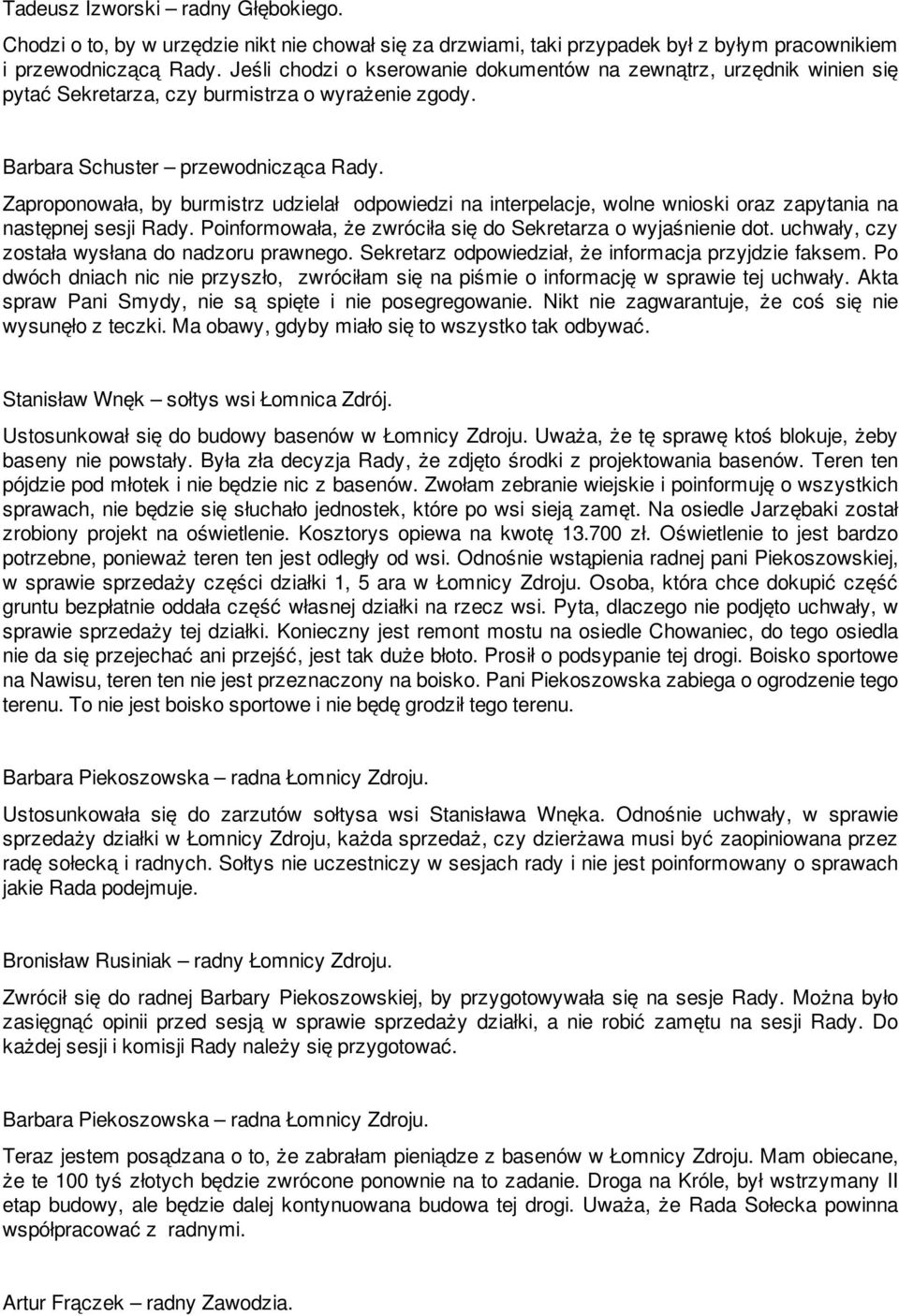 Tadeusz Izworski – radny Głębokiego.

Chodzi o to, by w urzędzie nikt nie chował się za drzwiami, taki przypadek był z byłym pracownikiem i przewodniczącą Rady. Jeśli chodzi o kserowanie dokumentów na zewnątrz, urzędnik winien się pytać Sekretarza, czy burmistrza o wyrażenie zgody.

Barbara Schuster – przewodnicząca Rady.

Zaproponowała, by burmistrz udzielał odpowiedzi na interpelacje, wolne wnioski oraz zapytania na następnej sesji Rady. Poinformowała, że zwróciła się do Sekretarza o wyjaśnienie dot. uchwały, czy została wysłana do nadzoru prawnego. Sekretarz odpowiedział, że informacja przyjdzie faksem. Po dwóch dniach nic nie przyszło, zwróciłam się na piśmie o informację w sprawie tej uchwały. Akta spraw Pani Smydy, nie są spięte i nie posegregowanie. Nikt nie zagwarantuje, że coś się nie wysunęło z teczki. Ma obawy, gdyby miało się to wszystko tak odbywać.

Stanisław Wnęk – sołtys wsi Łomnica Zdrój.

Ustosunkował się do budowy basenów w Łomnicy Zdroju. Uważa, że tę sprawę ktoś blokuje, żeby baseny nie powstały. Była zła decyzja Rady, że zdjęto środki z projektowania basenów. Teren ten pójdzie pod młotek i nie będzie nic z basenów. Zwołam zebranie wiejskie i poinformuję o wszystkich sprawach, nie będzie się słuchało jednostek, które po wsi sieją zamęt. Na osiedle Jarzębaki został zrobiony projekt na oświetlenie. Kosztorys opiewa na kwotę 13.700 zł. Oświetlenie to jest bardzo potrzebne, ponieważ teren ten jest odległy od wsi. Odnośnie wstąpienia radnej pani Piekoszowskiej, w sprawie sprzedaży części działki 1, 5 ara w Łomnicy Zdroju. Osoba, która chce dokupić część gruntu bezpłatnie oddała część własnej działki na rzecz wsi. Pyta, dlaczego nie podjęto uchwały, w sprawie sprzedaży tej działki. Konieczny jest remont mostu na osiedle Chowaniec, do tego osiedla nie da się przejechać ani przejść, jest tak duże błoto. Prosił o podsypanie tej drogi. Boisko sportowe na Nawisu, teren ten nie jest przeznaczony na boisko. Pani Piekoszowska zabiega o ogrodzenie tego terenu. To nie jest boisko sportowe i nie będę grodził tego terenu.

Barbara Piekoszowska – radna Łomnicy Zdroju.

Ustosunkowała się do zarzutów sołtysa wsi Stanisława Wnęka. Odnośnie uchwały, w sprawie sprzedaży działki w Łomnicy Zdroju, każda sprzedaż, czy dzierżawa musi być zaopiniowana przez radę sołecką i radnych. Sołtys nie uczestniczy w sesjach rady i nie jest poinformowany o sprawach jakie Rada podejmuje.

Bronisław Rusiniak – radny Łomnicy Zdroju.

Zwrócił się do radnej Barbary Piekoszowskiej, by przygotowywała się na sesje Rady. Można było zasięgnąć opinii przed sesją w sprawie sprzedaży działki, a nie robić zamętu na sesji Rady. Do każdej sesji i komisji Rady należy się przygotować.

Barbara Piekoszowska – radna Łomnicy Zdroju.

Teraz jestem posądzana o to, że zabrałam pieniądze z basenów w Łomnicy Zdroju. Mam obiecane, że te 100 tyś złotych będzie zwrócone ponownie na to zadanie. Droga na Króle, był wstrzymany II etap budowy, ale będzie dalej kontynuowana budowa tej drogi. Uważa, że Rada Sołecka powinna współpracować z radnymi.

Artur Frączek – radny Zawodzia.